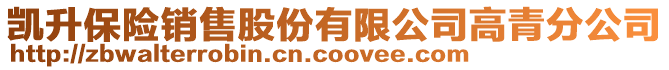 凯升保险销售股份有限公司高青分公司
http://zbwalterrobin.cn.coovee.com